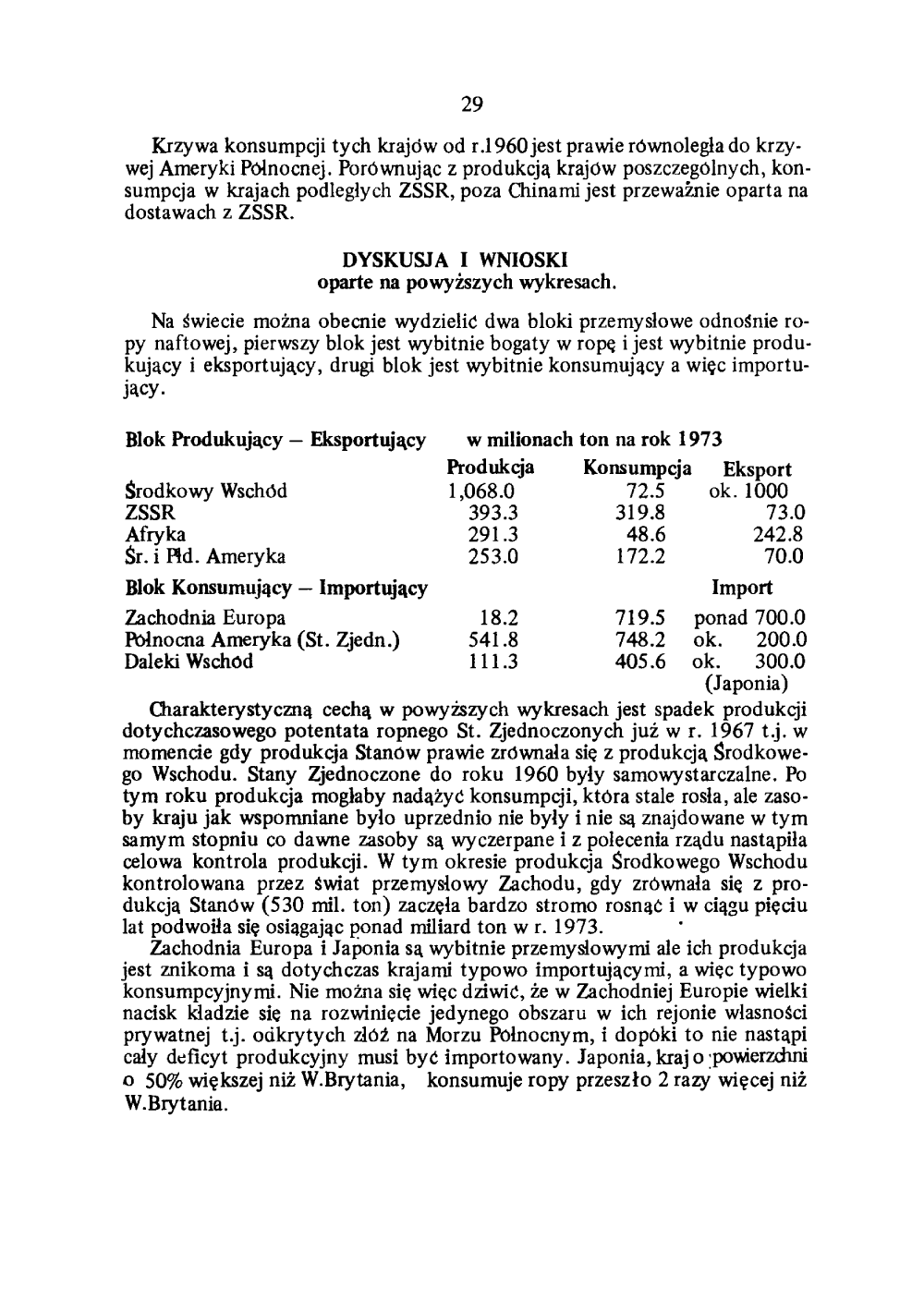 29

Krzywa konsumpcji tych krajów od r.1960 jest prawie równoległa do krzywej Ameryki Północnej. Porównując z produkcją krajów poszczególnych, konsumpcja w krajach podległych ZSSR, poza Chinami jest przeważnie oparta na dostawach z ZSSR.

DYSKUSJA I WNIOSKI
oparte na powyższych wykresach.

Na świecie można obecnie wydzielić dwa bloki przemysłowe odnośnie ropy naftowej, pierwszy blok jest wybitnie bogaty w ropę i jest wybitnie produkujący i eksportujący, drugi blok jest wybitnie konsumujący a więc importujący.

| Blok Produkujący – Eksportujący | w milionach ton na rok 1973 | | |
|---|---|---|---|
| | Produkcja | Konsumpcja | Eksport |
| Środkowy Wschód | 1,068.0 | 72.5 | ok. 1000 |
| ZSSR | 393.3 | 319.8 | 73.0 |
| Afryka | 291.3 | 48.6 | 242.8 |
| Śr. i Płd. Ameryka | 253.0 | 172.2 | 70.0 |
| Blok Konsumujący – Importujący | | | Import |
| Zachodnia Europa | 18.2 | 719.5 | ponad 700.0 |
| Północna Ameryka (St. Zjedn.) | 541.8 | 748.2 | ok. 200.0 |
| Daleki Wschód | 111.3 | 405.6 | ok. 300.0 (Japonia) |

Charakterystyczną cechą w powyższych wykresach jest spadek produkcji dotychczasowego potentata ropnego St. Zjednoczonych już w r. 1967 t.j. w momencie gdy produkcja Stanów prawie zrównała się z produkcją Środkowego Wschodu. Stany Zjednoczone do roku 1960 były samowystarczalne. Po tym roku produkcja mogłaby nadążyć konsumpcji, która stale rosła, ale zasoby kraju jak wspomniane było uprzednio nie były i nie są znajdowane w tym samym stopniu co dawne zasoby są wyczerpane i z polecenia rządu nastąpiła celowa kontrola produkcji. W tym okresie produkcja Środkowego Wschodu kontrolowana przez świat przemysłowy Zachodu, gdy zrównała się z produkcją Stanów (530 mil. ton) zaczęła bardzo stromo rosnąć i w ciągu pięciu lat podwoiła się osiągając ponad miliard ton w r. 1973.

Zachodnia Europa i Japonia są wybitnie przemysłowymi ale ich produkcja jest znikoma i są dotychczas krajami typowo importującymi, a więc typowo konsumpcyjnymi. Nie można się więc dziwić, że w Zachodniej Europie wielki nacisk kładzie się na rozwinięcie jedynego obszaru w ich rejonie własności prywatnej t.j. odkrytych złóż na Morzu Północnym, i dopóki to nie nastąpi cały deficyt produkcyjny musi być importowany. Japonia, kraj o powierzchni o 50% większej niż W.Brytania, konsumuje ropy przeszło 2 razy więcej niż W.Brytania.